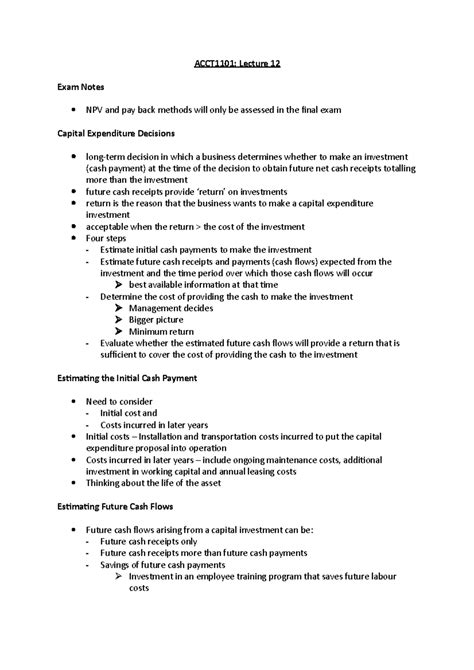 ACCT1101: Lecture 12

Exam Notes

• NPV and pay back methods will only be assessed in the final exam

Capital Expenditure Decisions

• long-term decision in which a business determines whether to make an investment (cash payment) at the time of the decision to obtain future net cash receipts totalling more than the investment
• future cash receipts provide 'return' on investments
• return is the reason that the business wants to make a capital expenditure investment
• acceptable when the return > the cost of the investment
• Four steps
  - Estimate initial cash payments to make the investment
  - Estimate future cash receipts and payments (cash flows) expected from the investment and the time period over which those cash flows will occur
    ➤ best available information at that time
  - Determine the cost of providing the cash to make the investment
    ➤ Management decides
    ➤ Bigger picture
    ➤ Minimum return
  - Evaluate whether the estimated future cash flows will provide a return that is sufficient to cover the cost of providing the cash to the investment

Estimating the Initial Cash Payment

• Need to consider
  - Initial cost and
  - Costs incurred in later years
• Initial costs – Installation and transportation costs incurred to put the capital expenditure proposal into operation
• Costs incurred in later years – include ongoing maintenance costs, additional investment in working capital and annual leasing costs
• Thinking about the life of the asset

Estimating Future Cash Flows

• Future cash flows arising from a capital investment can be:
  - Future cash receipts only
  - Future cash receipts more than future cash payments
  - Savings of future cash payments
    ➤ Investment in an employee training program that saves future labour costs